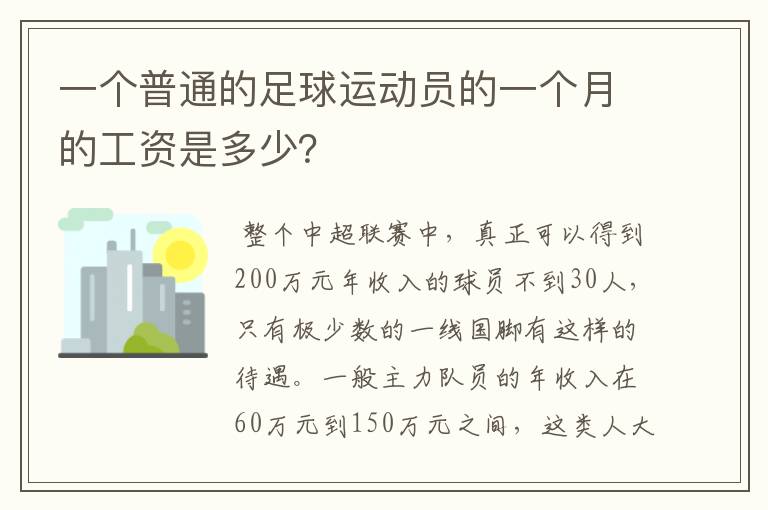 一个普通的足球运动员的一个月的工资是多少?

整个中超联赛中，真正可以得到200万元年收入的球员不到30人，只有极少数的一线国脚有这样的待遇。一般主力队员的年收入在60万元到150万元之间，这类人大